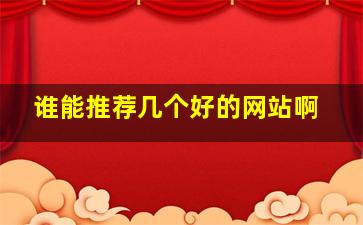 谁能推荐几个好的网站啊